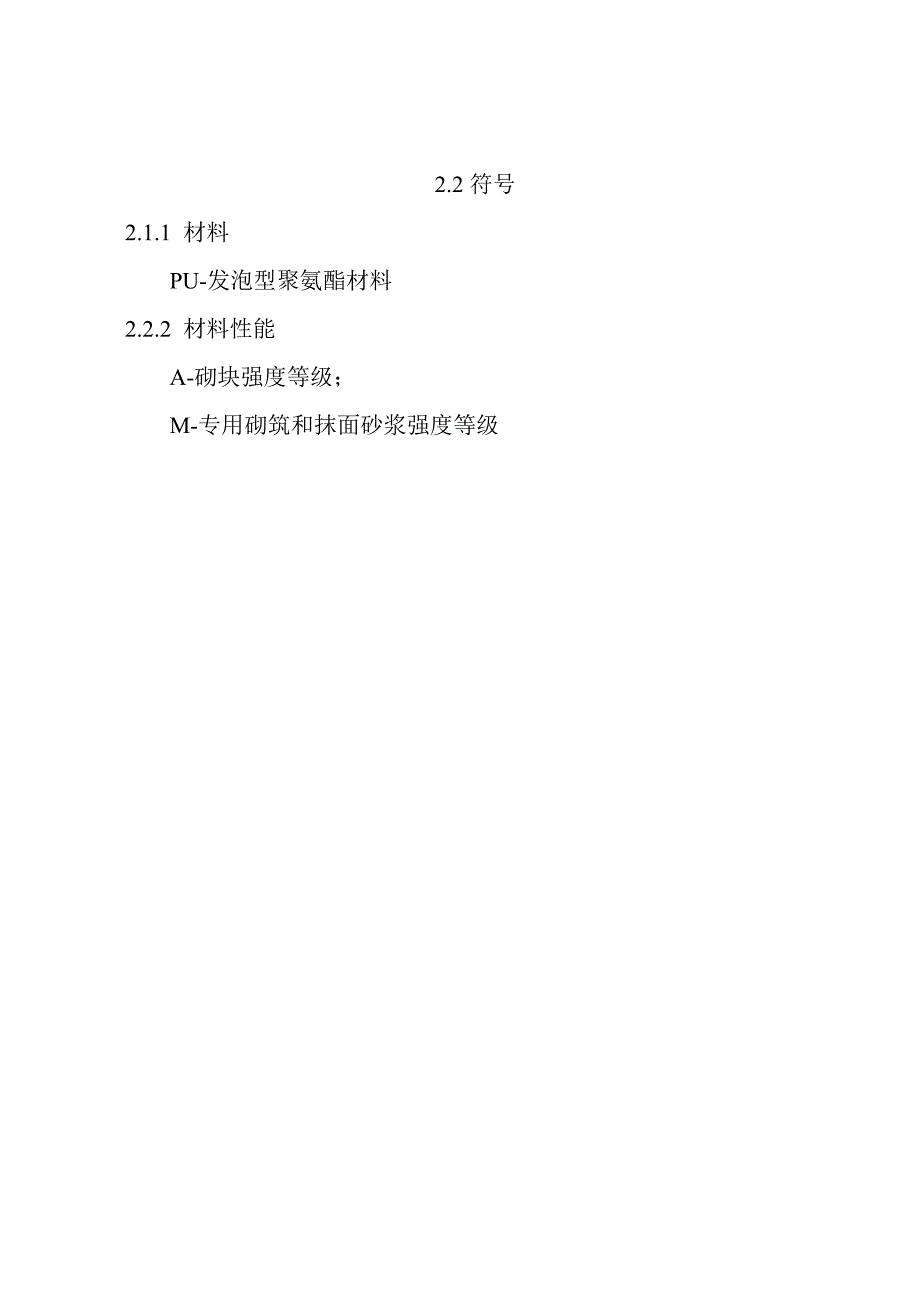 2.2 符号

2.1.1 材料

PU-发泡型聚氨酯材料

2.2.2 材料性能

A-砌块强度等级；

M-专用砌筑和抹面砂浆强度等级